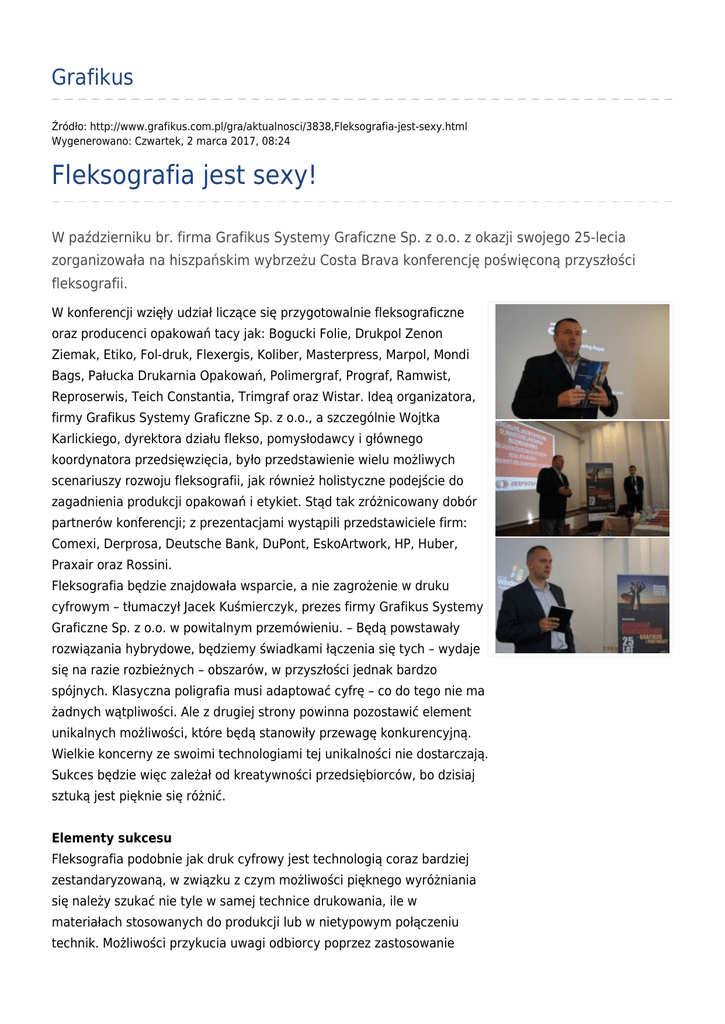 Grafikus

Źródło: http://www.grafikus.com.pl/gra/aktualnosci/3838,Fleksografia-jest-sexy.html
Wygenerowano: Czwartek, 2 marca 2017, 08:24

Fleksografia jest sexy!

W październiku br. firma Grafikus Systemy Graficzne Sp. z o.o. z okazji swojego 25-lecia zorganizowała na hiszpańskim wybrzeżu Costa Brava konferencję poświęconą przyszłości fleksografii.

W konferencji wzięły udział liczące się przygotowalnie fleksograficzne oraz producenci opakowań tacy jak: Bogucki Folie, Drukpol Zenon Ziemak, Etiko, Fol-druk, Flexergis, Koliber, Masterpress, Marpol, Mondi Bags, Pałucka Drukarnia Opakowań, Polimergraf, Prograf, Ramwist, Reproserwis, Teich Constantia, Trimgraf oraz Wistar. Ideą organizatora, firmy Grafikus Systemy Graficzne Sp. z o.o., a szczególnie Wojtka Karlickiego, dyrektora działu flekso, pomysłodawcy i głównego koordynatora przedsięwzięcia, było przedstawienie wielu możliwych scenariuszy rozwoju fleksografii, jak również holistyczne podejście do zagadnienia produkcji opakowań i etykiet. Stąd tak zróżnicowany dobór partnerów konferencji; z prezentacjami wystąpili przedstawiciele firm: Comexi, Derprosa, Deutsche Bank, DuPont, EskoArtwork, HP, Huber, Praxair oraz Rossini.
Fleksografia będzie znajdowała wsparcie, a nie zagrożenie w druku cyfrowym – tłumaczył Jacek Kuśmierczyk, prezes firmy Grafikus Systemy Graficzne Sp. z o.o. w powitalnym przemówieniu. – Będą powstawały rozwiązania hybrydowe, będziemy świadkami łączenia się tych – wydaje się na razie rozbieżnych – obszarów, w przyszłości jednak bardzo spójnych. Klasyczna poligrafia musi adaptować cyfrę – co do tego nie ma żadnych wątpliwości. Ale z drugiej strony powinna pozostawić element unikalnych możliwości, które będą stanowiły przewagę konkurencyjną. Wielkie koncerny ze swoimi technologiami tej unikalności nie dostarczają. Sukces będzie więc zależał od kreatywności przedsiębiorców, bo dzisiaj sztuką jest pięknie się różnić.

Elementy sukcesu
Fleksografia podobnie jak druk cyfrowy jest technologią coraz bardziej zestandaryzowaną, w związku z czym możliwości pięknego wyróżniania się należy szukać nie tyle w samej technice drukowania, ile w materiałach stosowanych do produkcji lub w nietypowym połączeniu technik. Możliwości przykucia uwagi odbiorcy poprzez zastosowanie